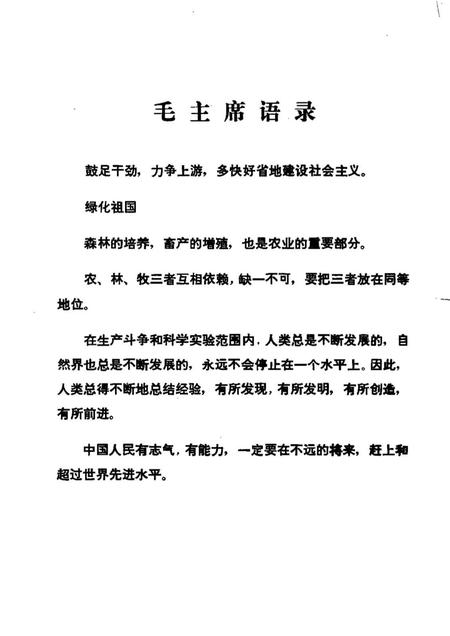 毛主席语录

鼓足干劲，力争上游，多快好省地建设社会主义。

绿化祖国

森林的培养，畜产的增殖，也是农业的重要部分。

农、林、牧三者互相依赖，缺一不可，要把三者放在同等地位。

在生产斗争和科学实验范围内，人类总是不断发展的，自然界也总是不断发展的，永远不会停止在一个水平上。因此，人类总得不断地总结经验，有所发现，有所发明，有所创造，有所前进。

中国人民有志气，有能力，一定要在不远的将来，赶上和超过世界先进水平。